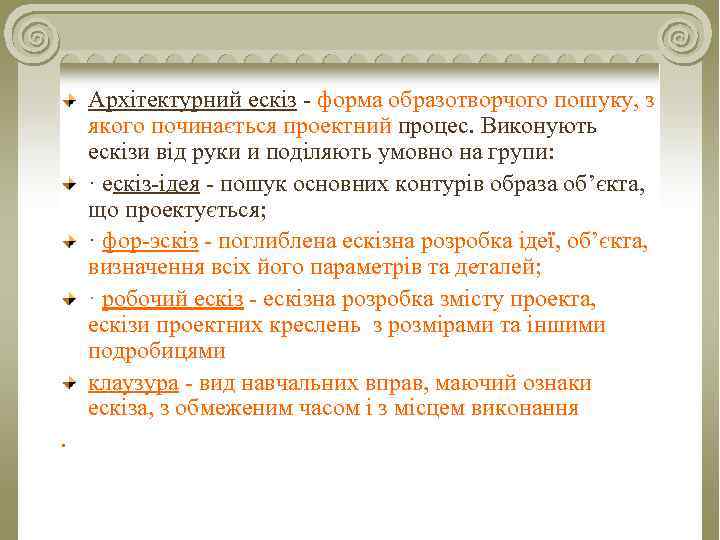 Архітектурний ескіз - форма образотворчого пошуку, з якого починається проектний процес. Виконують ескізи від руки и поділяють умовно на групи:

· ескіз-ідея - пошук основних контурів образа об'єкта, що проектується;

· фор-эскіз - поглиблена ескізна розробка ідеї, об'єкта, визначення всіх його параметрів та деталей;

· робочий ескіз - ескізна розробка змісту проекта, ескізи проектних креслень з розмірами та іншими подробицями

клаузура - вид навчальних вправ, маючий ознаки ескіза, з обмеженим часом і з місцем виконання

.